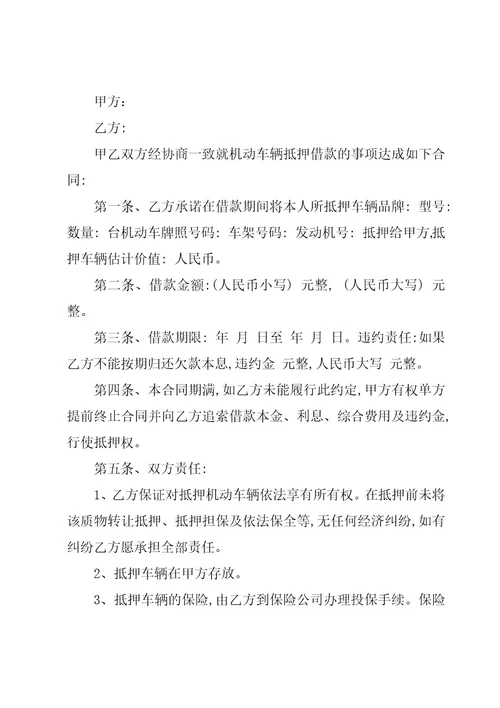 甲方：

乙方：

甲乙双方经协商一致就机动车辆抵押借款的事项达成如下合同：

第一条、乙方承诺在借款期间将本人所抵押车辆品牌：型号：数量：台机动车牌照号码：车架号码：发动机号：抵押给甲方,抵押车辆估计价值：人民币。

第二条、借款金额:(人民币小写) 元整, (人民币大写) 元整。

第三条、借款期限：年 月 日至 年 月 日。违约责任:如果乙方不能按期归还欠款本息,违约金 元整,人民币大写 元整。

第四条、本合同期满,如乙方未能履行此约定,甲方有权单方提前终止合同并向乙方追索借款本金、利息、综合费用及违约金,行使抵押权。

第五条、双方责任：

1、乙方保证对抵押机动车辆依法享有所有权。在抵押前未将该质物转让抵押、抵押担保及依法保全等,无任何经济纠纷,如有纠纷乙方愿承担全部责任。

2、抵押车辆在甲方存放。

3、抵押车辆的保险,由乙方到保险公司办理投保手续。保险